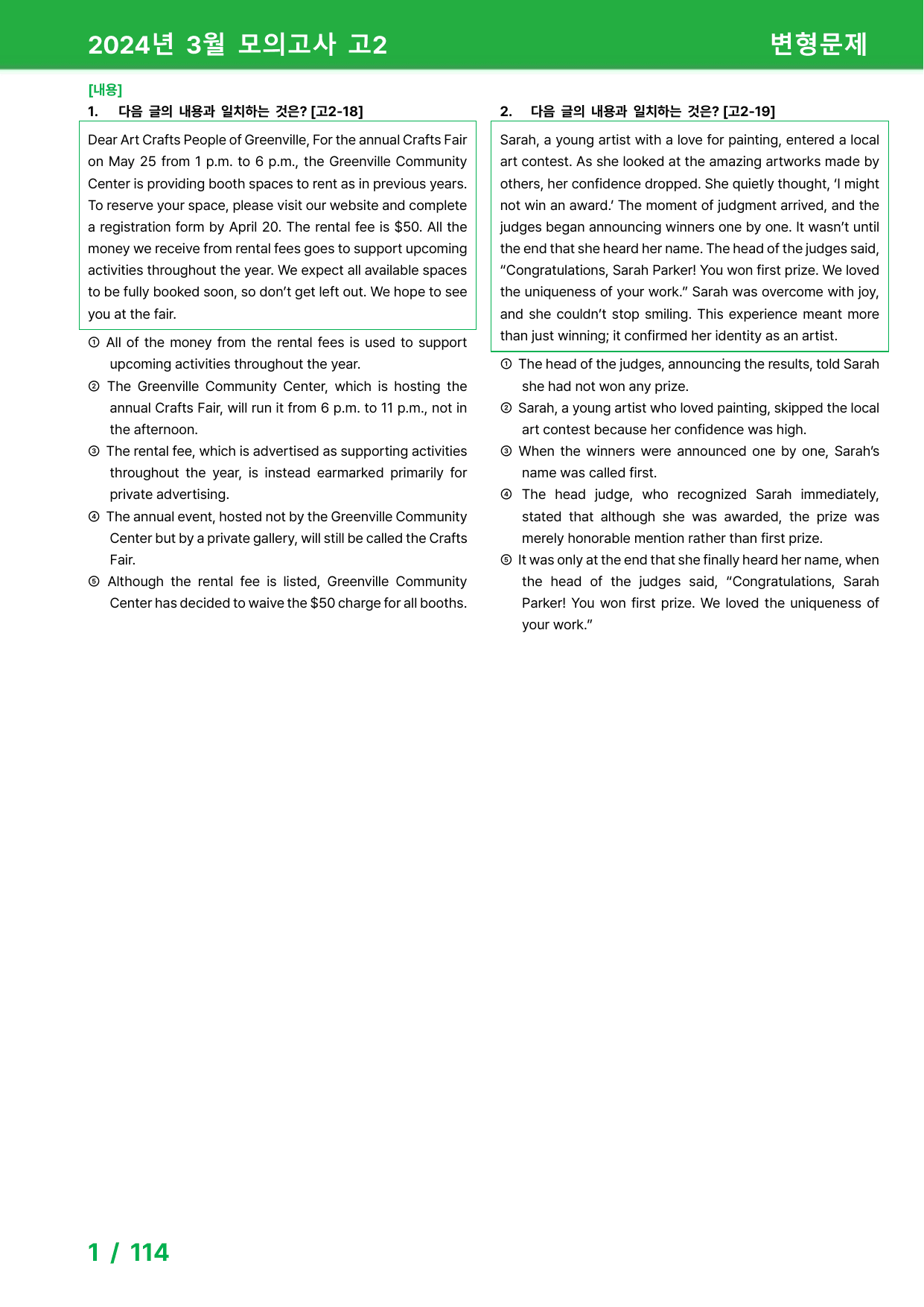 2024년 3월 모의고사 고2

변형문제

[내용]

1. 다음 글의 내용과 일치하는 것은? [고2-18]

Dear Art Crafts People of Greenville, For the annual Crafts Fair on May 25 from 1 p.m. to 6 p.m., the Greenville Community Center is providing booth spaces to rent as in previous years. To reserve your space, please visit our website and complete a registration form by April 20. The rental fee is $50. All the money we receive from rental fees goes to support upcoming activities throughout the year. We expect all available spaces to be fully booked soon, so don't get left out. We hope to see you at the fair.

① All of the money from the rental fees is used to support upcoming activities throughout the year.
② The Greenville Community Center, which is hosting the annual Crafts Fair, will run it from 6 p.m. to 11 p.m., not in the afternoon.
③ The rental fee, which is advertised as supporting activities throughout the year, is instead earmarked primarily for private advertising.
④ The annual event, hosted not by the Greenville Community Center but by a private gallery, will still be called the Crafts Fair.
⑤ Although the rental fee is listed, Greenville Community Center has decided to waive the $50 charge for all booths.

2. 다음 글의 내용과 일치하는 것은? [고2-19]

Sarah, a young artist with a love for painting, entered a local art contest. As she looked at the amazing artworks made by others, her confidence dropped. She quietly thought, 'I might not win an award.' The moment of judgment arrived, and the judges began announcing winners one by one. It wasn't until the end that she heard her name. The head of the judges said, "Congratulations, Sarah Parker! You won first prize. We loved the uniqueness of your work." Sarah was overcome with joy, and she couldn't stop smiling. This experience meant more than just winning; it confirmed her identity as an artist.

① The head of the judges, announcing the results, told Sarah she had not won any prize.
② Sarah, a young artist who loved painting, skipped the local art contest because her confidence was high.
③ When the winners were announced one by one, Sarah's name was called first.
④ The head judge, who recognized Sarah immediately, stated that although she was awarded, the prize was merely honorable mention rather than first prize.
⑤ It was only at the end that she finally heard her name, when the head of the judges said, "Congratulations, Sarah Parker! You won first prize. We loved the uniqueness of your work."

1 / 114